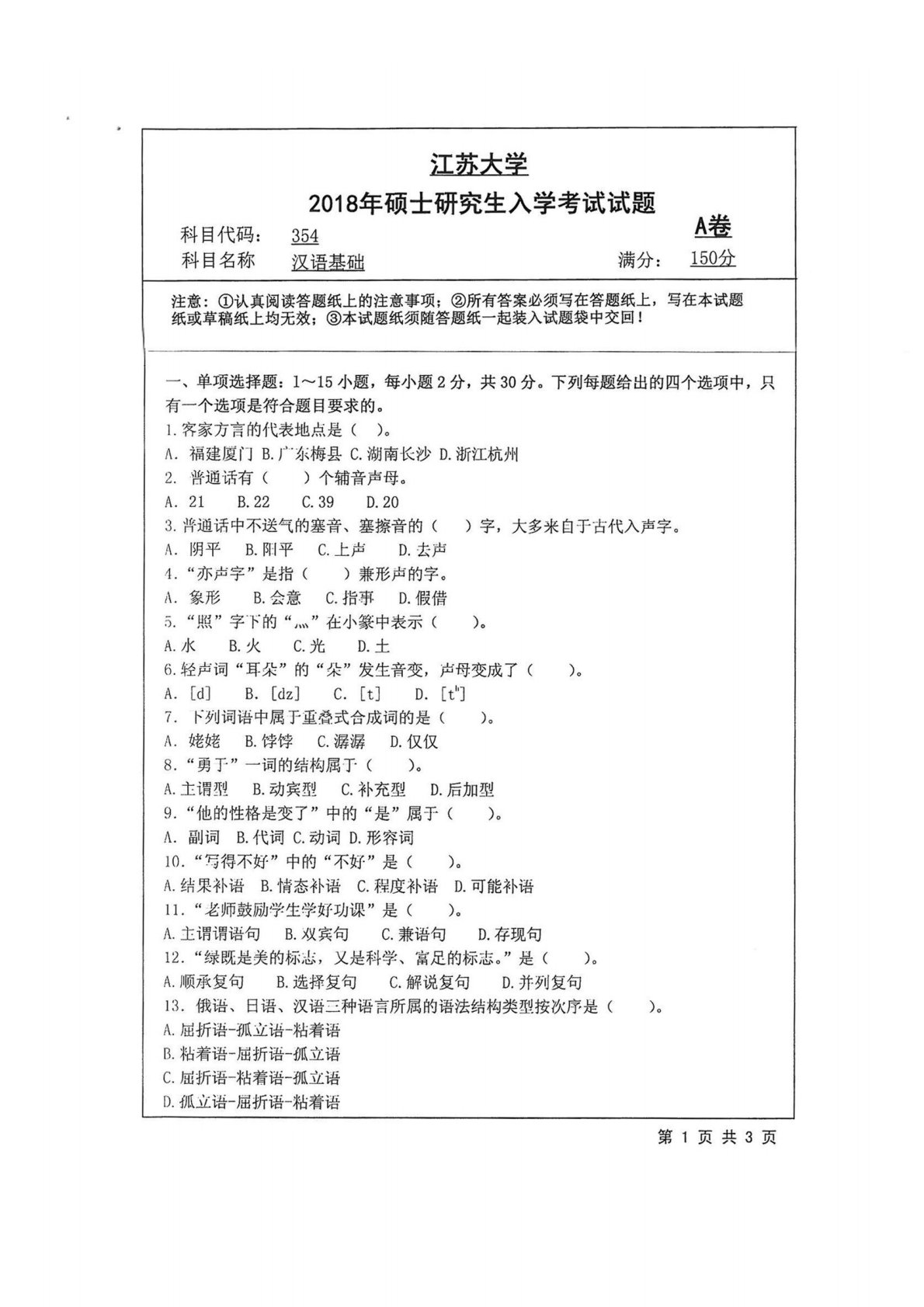 江苏大学

2018年硕士研究生入学考试试题

A卷

科目代码： 354

科目名称 汉语基础 满分： 150分

注意：①认真阅读答题纸上的注意事项；②所有答案必须写在答题纸上，写在本试题纸或草稿纸上均无效；③本试题纸须随答题纸一起装入试题袋中交回！

一、单项选择题：1～15 小题，每小题 2 分，共 30 分。下列每题给出的四个选项中，只有一个选项是符合题目要求的。

1.客家方言的代表地点是（ ）。

A. 福建厦门 B.广东梅县 C.湖南长沙 D.浙江杭州

2. 普通话有（ ）个辅音声母。

A. 21 B.22 C.39 D.20

3.普通话中不送气的塞音、塞擦音的（ ）字，大多来自于古代入声字。

A. 阴平 B.阳平 C.上声 D.去声

4.“亦声字”是指（ ）兼形声的字。

A. 象形 B.会意 C.指事 D.假借

5.“照”字下的“灬”在小篆中表示（ ）。

A.水 B.火 C.光 D.土

6.轻声词“耳朵”的“朵”发生音变，声母变成了（ ）。

A. [d] B. [dz] C. [t] D. [$t^h$]

7. 下列词语中属于重叠式合成词的是（ ）。

A. 姥姥 B.饽饽 C.潺潺 D.仅仅

8.“勇于”一词的结构属于（ ）。

A.主谓型 B.动宾型 C.补充型 D.后加型

9.“他的性格是变了”中的“是”属于（ ）。

A. 副词 B.代词 C.动词 D.形容词

10.“写得不好”中的“不好”是（ ）。

A.结果补语 B.情态补语 C.程度补语 D.可能补语

11.“老师鼓励学生学好功课”是（ ）。

A.主谓谓语句 B.双宾句 C.兼语句 D.存现句

12.“绿既是美的标志，又是科学、富足的标志。”是（ ）。

A.顺承复句 B.选择复句 C.解说复句 D.并列复句

13. 俄语、日语、汉语三种语言所属的语法结构类型按次序是（ ）。

A.屈折语-孤立语-粘着语

B.粘着语-屈折语-孤立语

C.屈折语-粘着语-孤立语

D.孤立语-屈折语-粘着语

第 1 页 共 3 页